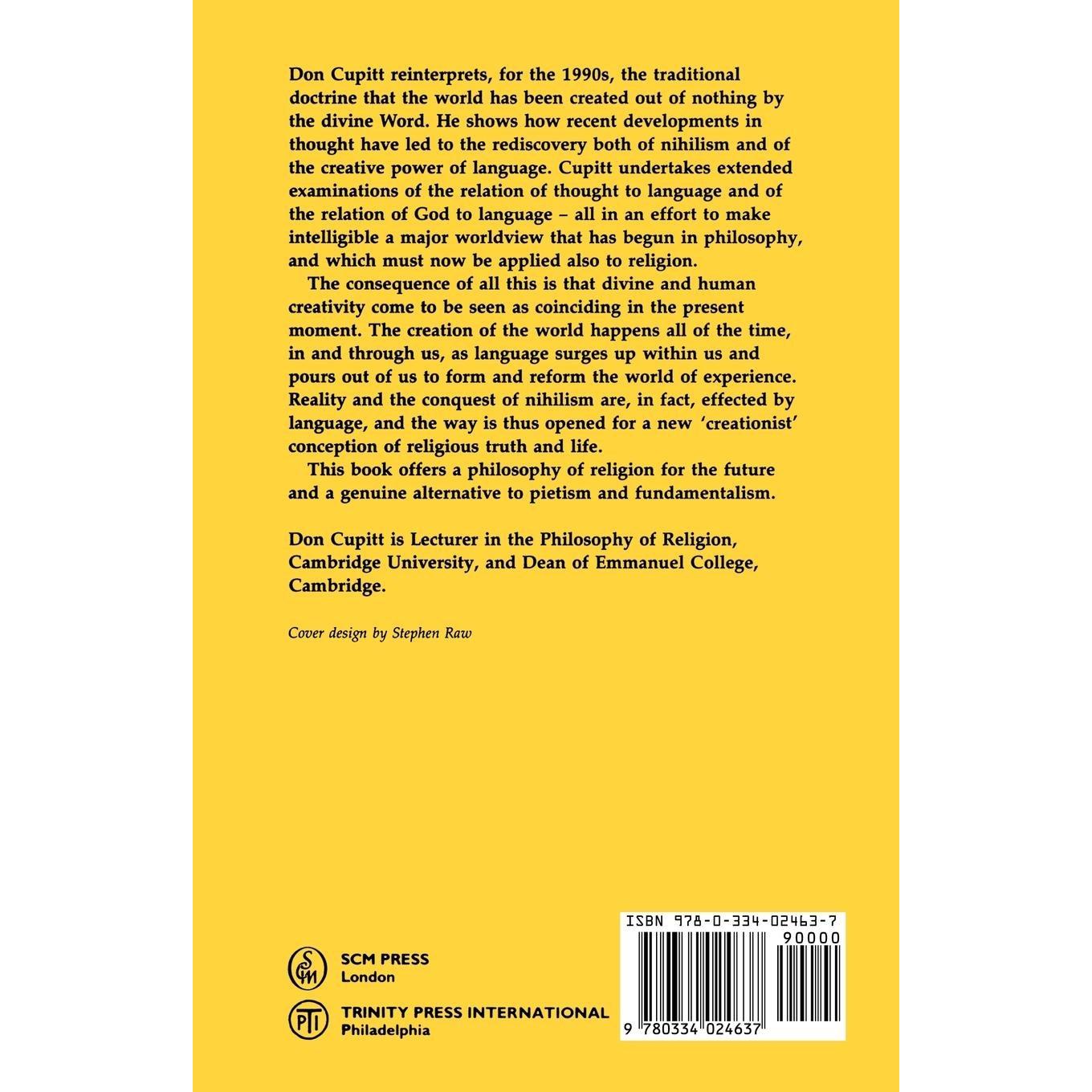 Don Cupitt reinterprets, for the 1990s, the traditional doctrine that the world has been created out of nothing by the divine Word. He shows how recent developments in thought have led to the rediscovery both of nihilism and of the creative power of language. Cupitt undertakes extended examinations of the relation of thought to language and of the relation of God to language – all in an effort to make intelligible a major worldview that has begun in philosophy, and which must now be applied also to religion.

The consequence of all this is that divine and human creativity come to be seen as coinciding in the present moment. The creation of the world happens all of the time, in and through us, as language surges up within us and pours out of us to form and reform the world of experience. Reality and the conquest of nihilism are, in fact, effected by language, and the way is thus opened for a new 'creationist' conception of religious truth and life.

This book offers a philosophy of religion for the future and a genuine alternative to pietism and fundamentalism.

Don Cupitt is Lecturer in the Philosophy of Religion, Cambridge University, and Dean of Emmanuel College, Cambridge.

Cover design by Stephen Raw

SCM
SCM PRESS
London

PTI
TRINITY PRESS INTERNATIONAL
Philadelphia

ISBN 978-0-334-02463-7
90000
9 780334 024637